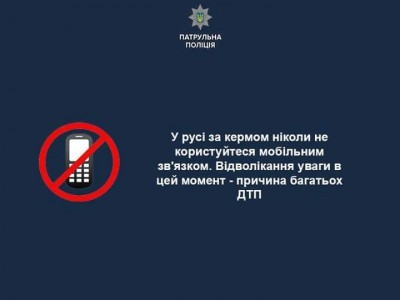 ПАТРУЛЬНА ПОЛІЦІЯ

У русі за кермом ніколи не користуйтеся мобільним зв'язком. Відволікання уваги в цей момент - причина багатьох ДТП